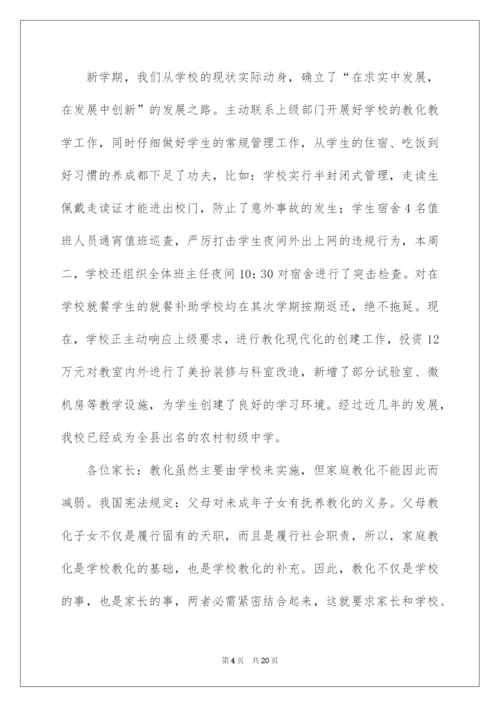 新学期，我们从学校的现状实际动身，确立了“在求实中发展，在发展中创新”的发展之路。主动联系上级部门开展好学校的教化教学工作，同时仔细做好学生的常规管理工作，从学生的住宿、吃饭到好习惯的养成都下足了功夫，比如：学校实行半封闭式管理，走读生佩戴走读证才能进出校门，防止了意外事故的发生；学生宿舍4名值班人员通宵值班巡查，严厉打击学生夜间外出上网的违规行为，本周二，学校还组织全体班主任夜间10:30对宿舍进行了突击检查。对在学校就餐学生的就餐补助学校均在其次学期按期返还，绝不拖延。现在，学校正主动响应上级要求，进行教化现代化的创建工作，投资12万元对教室内外进行了美扮装修与科室改造，新增了部分试验室、微机房等教学设施，为学生创建了良好的学习环境。经过近几年的发展，我校已经成为全县出名的农村初级中学。

各位家长：教化虽然主要由学校来实施，但家庭教化不能因此而减弱。我国宪法规定：父母对未成年子女有抚养教化的义务。父母教化子女不仅是履行固有的天职，而且是履行社会职责，所以，家庭教化是学校教化的基础，也是学校教化的补充。因此，教化不仅是学校的事，也是家长的事，两者必需紧密结合起来，这就要求家长和学校、

第4页 共20页